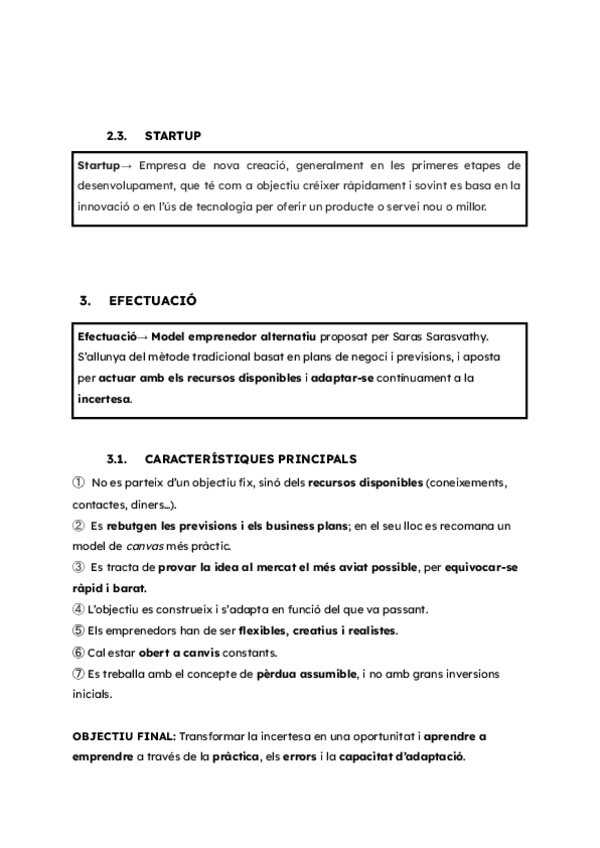 2.3. STARTUP

Startup→ Empresa de nova creació, generalment en les primeres etapes de desenvolupament, que té com a objectiu créixer ràpidament i sovint es basa en la innovació o en l'ús de tecnologia per oferir un producte o servei nou o millor.

3. EFECTUACIÓ

Efectuació→ Model emprenedor alternatiu proposat per Saras Sarasvathy. S'allunya del mètode tradicional basat en plans de negoci i previsions, i aposta per actuar amb els recursos disponibles i adaptar-se contínuament a la incertesa.

3.1. CARACTERÍSTIQUES PRINCIPALS

① No es parteix d'un objectiu fix, sinó dels recursos disponibles (coneixements, contactes, diners...).
② Es rebutgen les previsions i els business plans; en el seu lloc es recomana un model de canvas més pràctic.
③ Es tracta de provar la idea al mercat el més aviat possible, per equivocar-se ràpid i barat.
④ L'objectiu es construeix i s'adapta en funció del que va passant.
⑤ Els emprenedors han de ser flexibles, creatius i realistes.
⑥ Cal estar obert a canvis constants.
⑦ Es treballa amb el concepte de pèrdua assumible, i no amb grans inversions inicials.

OBJECTIU FINAL: Transformar la incertesa en una oportunitat i aprendre a emprendre a través de la pràctica, els errors i la capacitat d'adaptació.